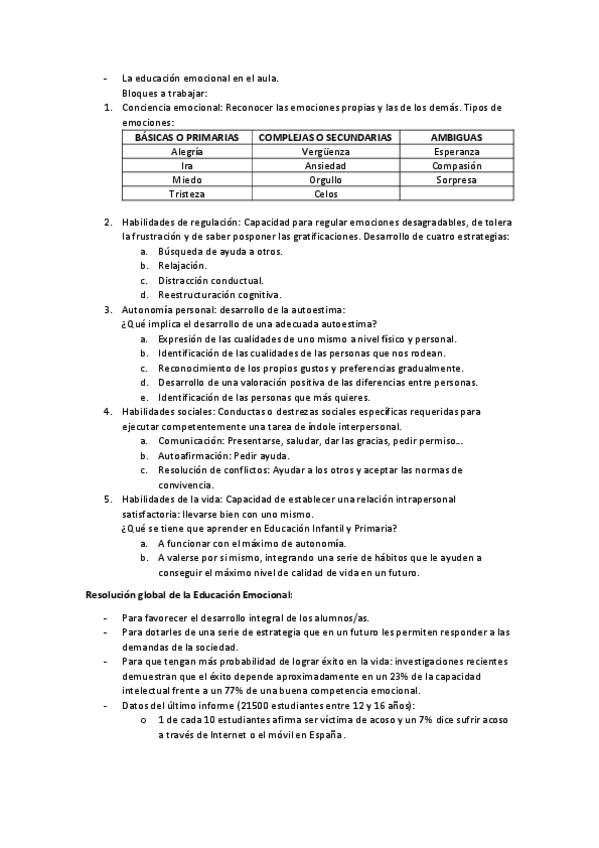 - La educación emocional en el aula.
Bloques a trabajar:
1. Conciencia emocional: Reconocer las emociones propias y las de los demás. Tipos de emociones:

| BÁSICAS O PRIMARIAS | COMPLEJAS O SECUNDARIAS | AMBIGUAS |
|---|---|---|
| Alegría | Vergüenza | Esperanza |
| Ira | Ansiedad | Compasión |
| Miedo | Orgullo | Sorpresa |
| Tristeza | Celos | |

2. Habilidades de regulación: Capacidad para regular emociones desagradables, de tolera la frustración y de saber posponer las gratificaciones. Desarrollo de cuatro estrategias:
a. Búsqueda de ayuda a otros.
b. Relajación.
c. Distracción conductual.
d. Reestructuración cognitiva.
3. Autonomía personal: desarrollo de la autoestima:
¿Qué implica el desarrollo de una adecuada autoestima?
a. Expresión de las cualidades de uno mismo a nivel físico y personal.
b. Identificación de las cualidades de las personas que nos rodean.
c. Reconocimiento de los propios gustos y preferencias gradualmente.
d. Desarrollo de una valoración positiva de las diferencias entre personas.
e. Identificación de las personas que más quieres.
4. Habilidades sociales: Conductas o destrezas sociales específicas requeridas para ejecutar competentemente una tarea de índole interpersonal.
a. Comunicación: Presentarse, saludar, dar las gracias, pedir permiso...
b. Autoafirmación: Pedir ayuda.
c. Resolución de conflictos: Ayudar a los otros y aceptar las normas de convivencia.
5. Habilidades de la vida: Capacidad de establecer una relación intrapersonal satisfactoria: llevarse bien con uno mismo.
¿Qué se tiene que aprender en Educación Infantil y Primaria?
a. A funcionar con el máximo de autonomía.
b. A valerse por sí mismo, integrando una serie de hábitos que le ayuden a conseguir el máximo nivel de calidad de vida en un futuro.

Resolución global de la Educación Emocional:

- Para favorecer el desarrollo integral de los alumnos/as.
- Para dotarles de una serie de estrategia que en un futuro les permiten responder a las demandas de la sociedad.
- Para que tengan más probabilidad de lograr éxito en la vida: investigaciones recientes demuestran que el éxito depende aproximadamente en un 23% de la capacidad intelectual frente a un 77% de una buena competencia emocional.
- Datos del último informe (21500 estudiantes entre 12 y 16 años):
o 1 de cada 10 estudiantes afirma ser víctima de acoso y un 7% dice sufrir acoso a través de Internet o el móvil en España.